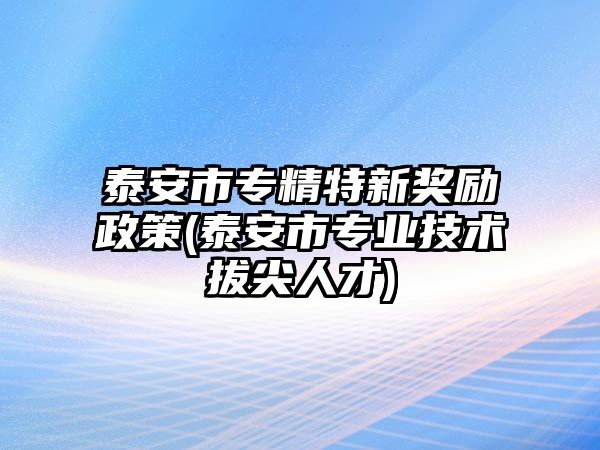 泰安市专精特新奖励政策(泰安市专业技术拔尖人才)